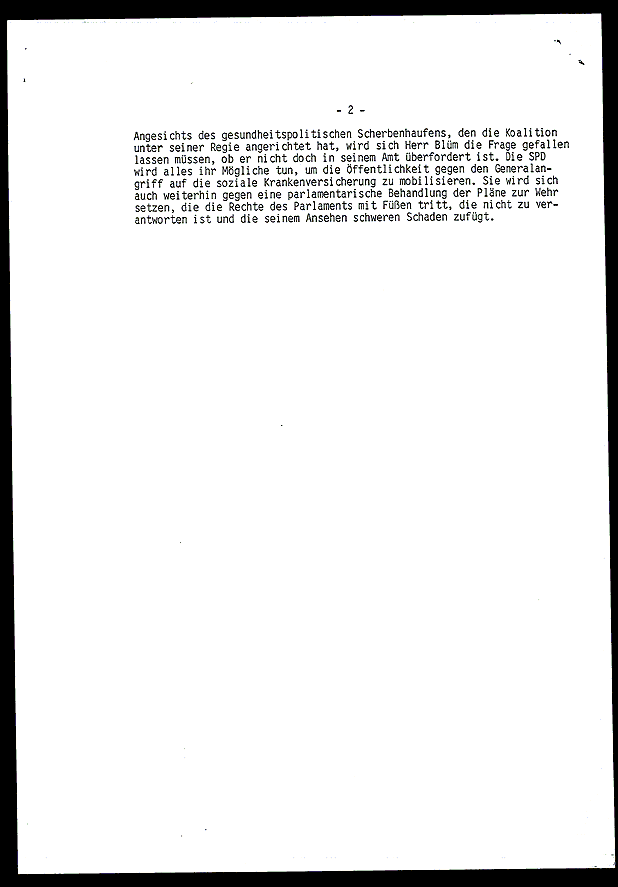 - 2 -

Angesichts des gesundheitspolitischen Scherbenhaufens, den die Koalition unter seiner Regie angerichtet hat, wird sich Herr Blüm die Frage gefallen lassen müssen, ob er nicht doch in seinem Amt überfordert ist. Die SPD wird alles ihr Mögliche tun, um die Öffentlichkeit gegen den Generalangriff auf die soziale Krankenversicherung zu mobilisieren. Sie wird sich auch weiterhin gegen eine parlamentarische Behandlung der Pläne zur Wehr setzen, die die Rechte des Parlaments mit Füßen tritt, die nicht zu verantworten ist und die seinem Ansehen schweren Schaden zufügt.